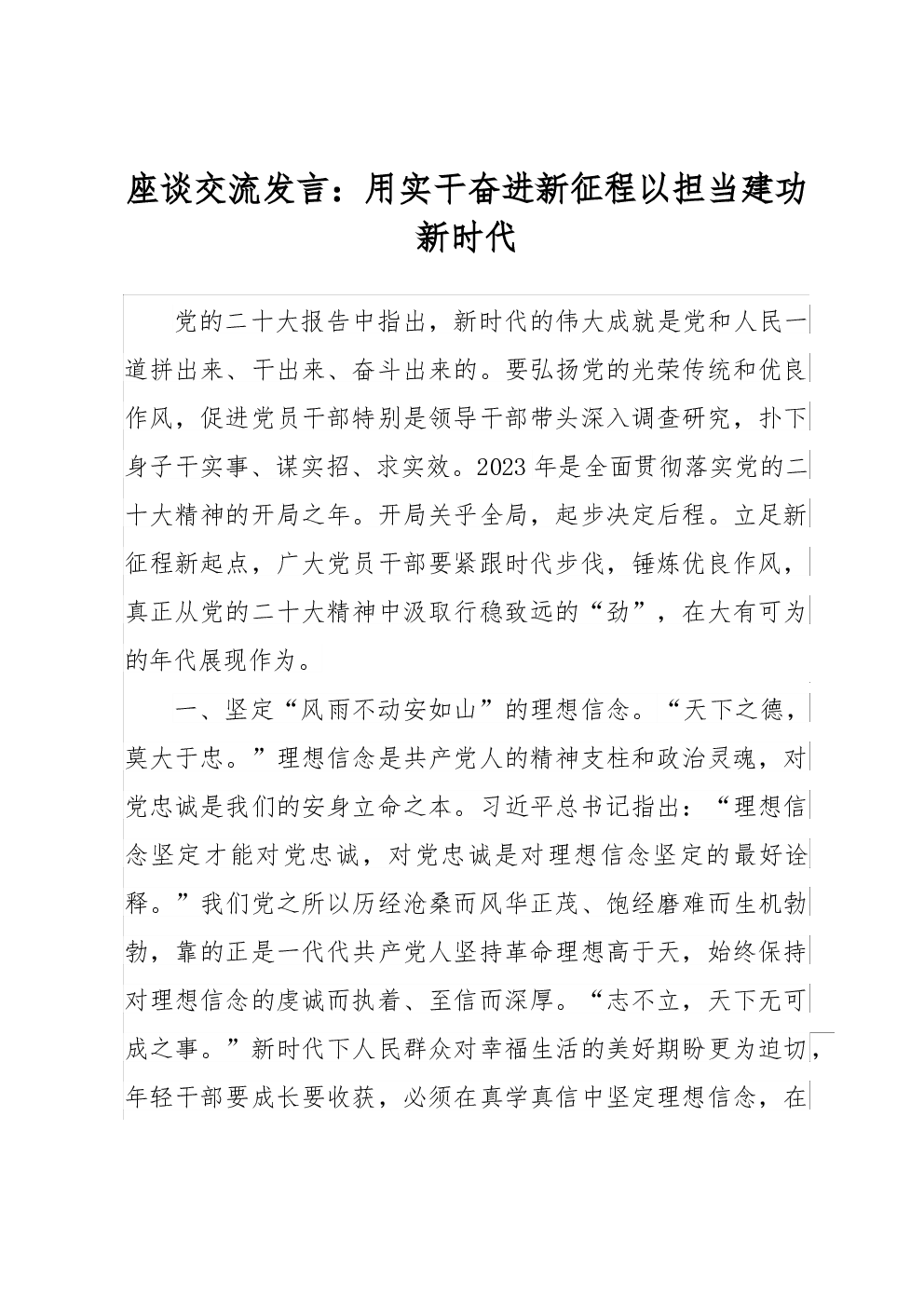 座谈交流发言：用实干奋进新征程以担当建功新时代

党的二十大报告中指出，新时代的伟大成就是党和人民一道拼出来、干出来、奋斗出来的。要弘扬党的光荣传统和优良作风，促进党员干部特别是领导干部带头深入调查研究，扑下身子干实事、谋实招、求实效。2023年是全面贯彻落实党的二十大精神的开局之年。开局关乎全局，起步决定后程。立足新征程新起点，广大党员干部要紧跟时代步伐，锤炼优良作风，真正从党的二十大精神中汲取行稳致远的“劲”，在大有可为的年代展现作为。

一、坚定“风雨不动安如山”的理想信念。“天下之德，莫大于忠。”理想信念是共产党人的精神支柱和政治灵魂，对党忠诚是我们的安身立命之本。习近平总书记指出：“理想信念坚定才能对党忠诚，对党忠诚是对理想信念坚定的最好诠释。”我们党之所以历经沧桑而风华正茂、饱经磨难而生机勃勃，靠的正是一代代共产党人坚持革命理想高于天，始终保持对理想信念的虔诚而执着、至信而深厚。“志不立，天下无可成之事。”新时代下人民群众对幸福生活的美好期盼更为迫切，年轻干部要成长要收获，必须在真学真信中坚定理想信念，在